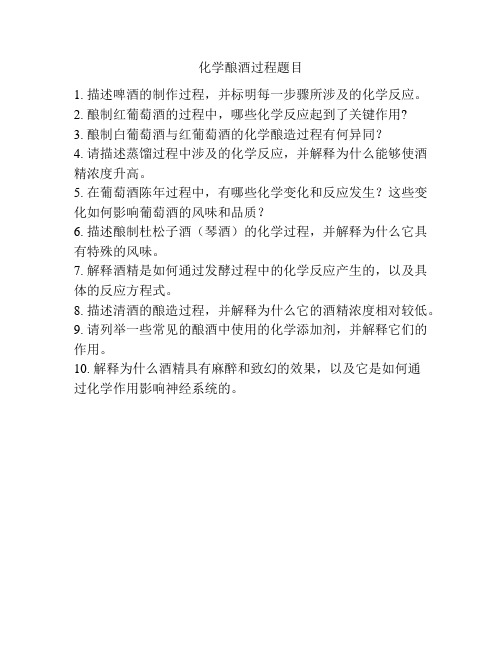 化学酿酒过程题目

1. 描述啤酒的制作过程，并标明每一步骤所涉及的化学反应。
2. 酿制红葡萄酒的过程中，哪些化学反应起到了关键作用？
3. 酿制白葡萄酒与红葡萄酒的化学酿造过程有何异同？
4. 请描述蒸馏过程中涉及的化学反应，并解释为什么能够使酒精浓度升高。
5. 在葡萄酒陈年过程中，有哪些化学变化和反应发生？这些变化如何影响葡萄酒的风味和品质？
6. 描述酿制杜松子酒（琴酒）的化学过程，并解释为什么它具有特殊的风味。
7. 解释酒精是如何通过发酵过程中的化学反应产生的，以及具体的反应方程式。
8. 描述清酒的酿造过程，并解释为什么它的酒精浓度相对较低。
9. 请列举一些常见的酿酒中使用的化学添加剂，并解释它们的作用。
10. 解释为什么酒精具有麻醉和致幻的效果，以及它是如何通过化学作用影响神经系统的。